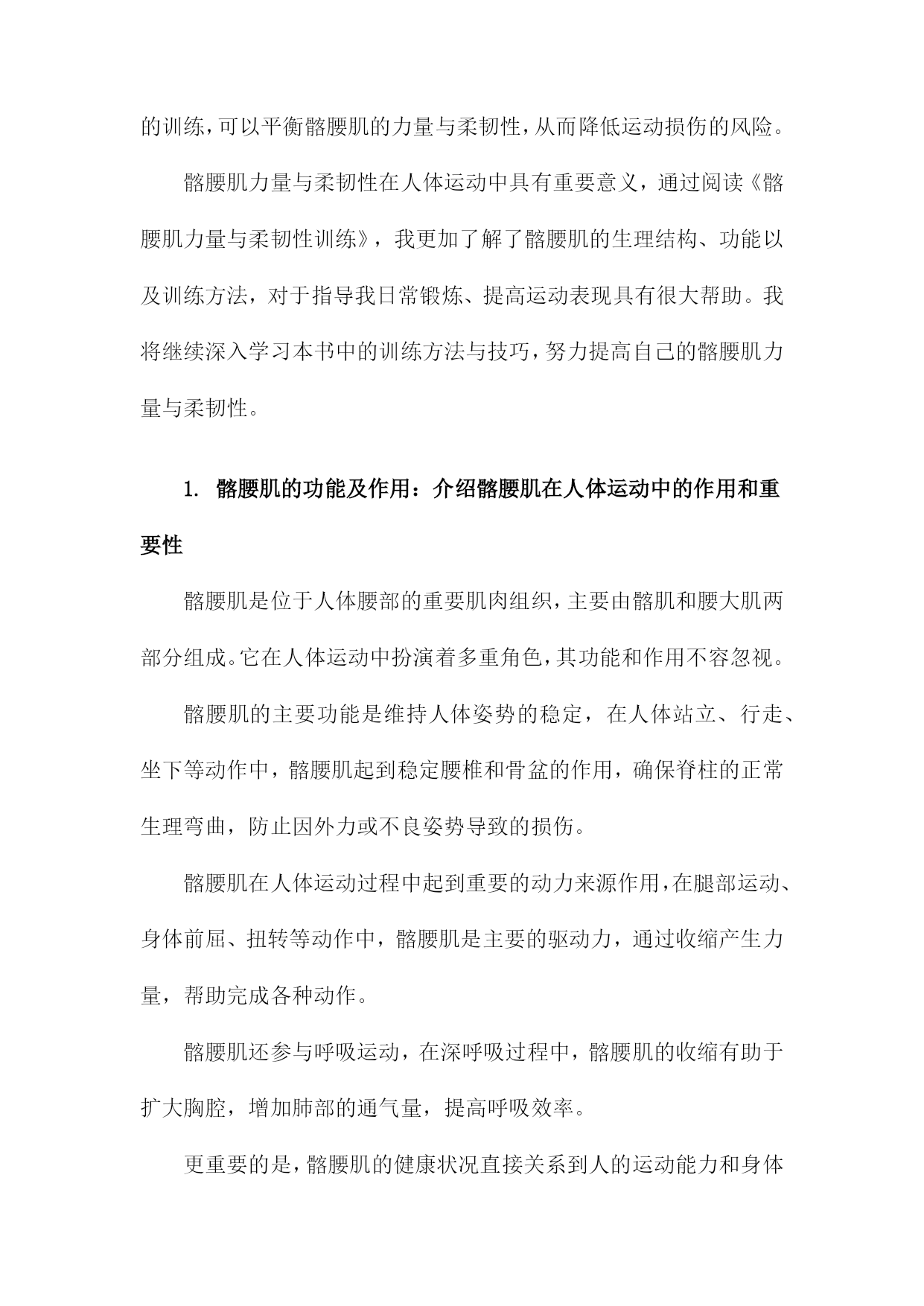 的训练，可以平衡髂腰肌的力量与柔韧性，从而降低运动损伤的风险。

髂腰肌力量与柔韧性在人体运动中具有重要意义，通过阅读《髂腰肌力量与柔韧性训练》，我更加了解了髂腰肌的生理结构、功能以及训练方法，对于指导我日常锻炼、提高运动表现具有很大帮助。我将继续深入学习本书中的训练方法与技巧，努力提高自己的髂腰肌力量与柔韧性。

1. 髂腰肌的功能及作用：介绍髂腰肌在人体运动中的作用和重要性

髂腰肌是位于人体腰部的重要肌肉组织，主要由髂肌和腰大肌两部分组成。它在人体运动中扮演着多重角色，其功能和作用不容忽视。

髂腰肌的主要功能是维持人体姿势的稳定，在人体站立、行走、坐下等动作中，髂腰肌起到稳定腰椎和骨盆的作用，确保脊柱的正常生理弯曲，防止因外力或不良姿势导致的损伤。

髂腰肌在人体运动过程中起到重要的动力来源作用，在腿部运动、身体前屈、扭转等动作中，髂腰肌是主要的驱动力，通过收缩产生力量，帮助完成各种动作。

髂腰肌还参与呼吸运动，在深呼吸过程中，髂腰肌的收缩有助于扩大胸腔，增加肺部的通气量，提高呼吸效率。

更重要的是，髂腰肌的健康状况直接关系到人的运动能力和身体